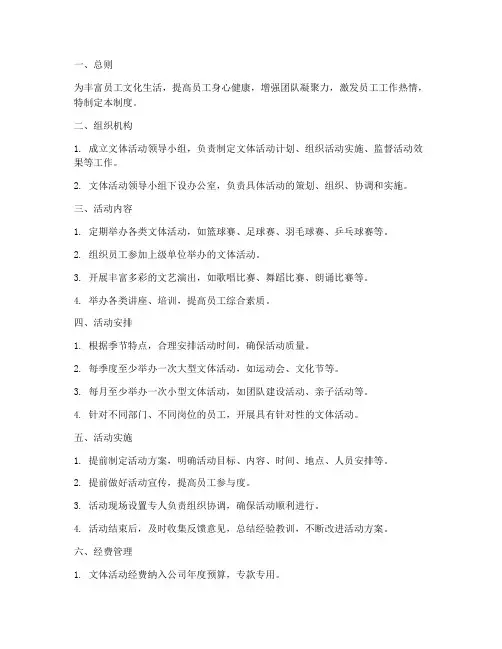 一、总则

为丰富员工文化生活，提高员工身心健康，增强团队凝聚力，激发员工工作热情，特制定本制度。

二、组织机构

1. 成立文体活动领导小组，负责制定文体活动计划、组织活动实施、监督活动效果等工作。

2. 文体活动领导小组下设办公室，负责具体活动的策划、组织、协调和实施。

三、活动内容

1. 定期举办各类文体活动，如篮球赛、足球赛、羽毛球赛、乒乓球赛等。

2. 组织员工参加上级单位举办的文体活动。

3. 开展丰富多彩的文艺演出，如歌唱比赛、舞蹈比赛、朗诵比赛等。

4. 举办各类讲座、培训，提高员工综合素质。

四、活动安排

1. 根据季节特点，合理安排活动时间，确保活动质量。

2. 每季度至少举办一次大型文体活动，如运动会、文化节等。

3. 每月至少举办一次小型文体活动，如团队建设活动、亲子活动等。

4. 针对不同部门、不同岗位的员工，开展具有针对性的文体活动。

五、活动实施

1. 提前制定活动方案，明确活动目标、内容、时间、地点、人员安排等。

2. 提前做好活动宣传，提高员工参与度。

3. 活动现场设置专人负责组织协调，确保活动顺利进行。

4. 活动结束后，及时收集反馈意见，总结经验教训，不断改进活动方案。

六、经费管理

1. 文体活动经费纳入公司年度预算，专款专用。